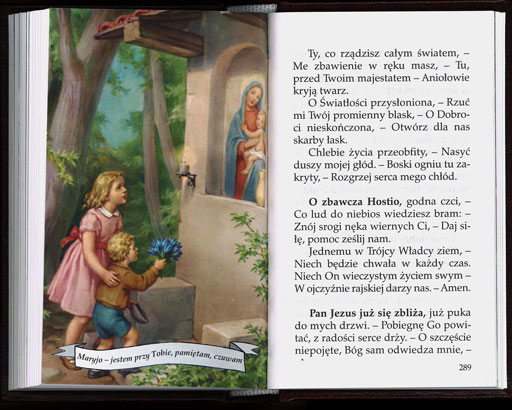 Maryjo – jestem przy Tobie, pamiętam, czuwam

Ty, co rządzisz całym światem, – Me zbawienie w ręku masz, – Tu, przed Twoim majestatem – Aniołowie kryją twarz.

O Światłości przysłoniona, – Rzuć mi Twój promienny blask, – O Dobroci nieskończona, – Otwórz dla nas skarby łask.

Chlebie życia przeobfity, – Nasyć duszy mojej głód. – Boski ogniu tu zakryty, – Rozgrzej serca mego chłód.

**O zbawcza Hostio,** godna czci, – Co lud do niebios wiedziesz bram: – Znój srogi nęka wiernych Ci, – Daj siłę, pomoc ześlij nam.

Jednemu w Trójcy Władcy ziem, – Niech będzie chwała w każdy czas. Niech On wieczystym życiem swym – W ojczyźnie rajskiej darzy nas. – Amen.

**Pan Jezus już się zbliża,** już puka do mych drzwi. – Pobiegnę Go powitać, z radości serce drży. – O szczęście niepojęte, Bóg sam odwiedza mnie, –

289